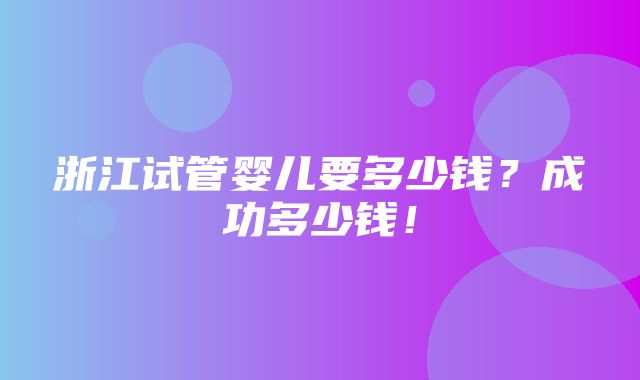 浙江试管婴儿要多少钱？成功多少钱！